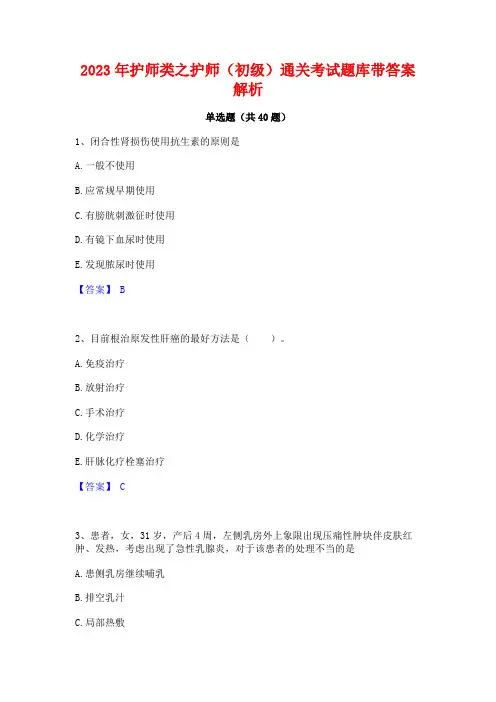 2023年护师类之护师（初级）通关考试题库带答案解析

单选题（共40题）

1、闭合性肾损伤使用抗生素的原则是

A.一般不使用

B.应常规早期使用

C.有膀胱刺激征时使用

D.有镜下血尿时使用

E.发现脓尿时使用

【答案】 B

2、目前根治原发性肝癌的最好方法是（　　）。

A.免疫治疗

B.放射治疗

C.手术治疗

D.化学治疗

E.肝脉化疗栓塞治疗

【答案】 C

3、患者，女，31岁，产后4周，左侧乳房外上象限出现压痛性肿块伴皮肤红肿、发热，考虑出现了急性乳腺炎，对于该患者的处理不当的是

A.患侧乳房继续哺乳

B.排空乳汁

C.局部热敷